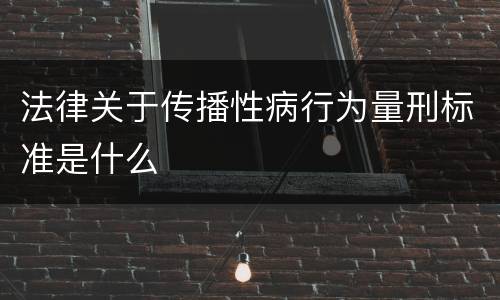 法律关于传播性病行为量刑标准是什么